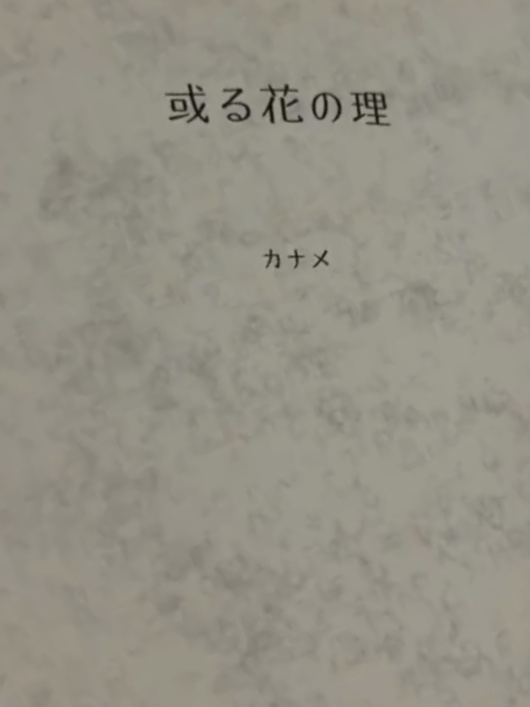 或る花の理

カナメ